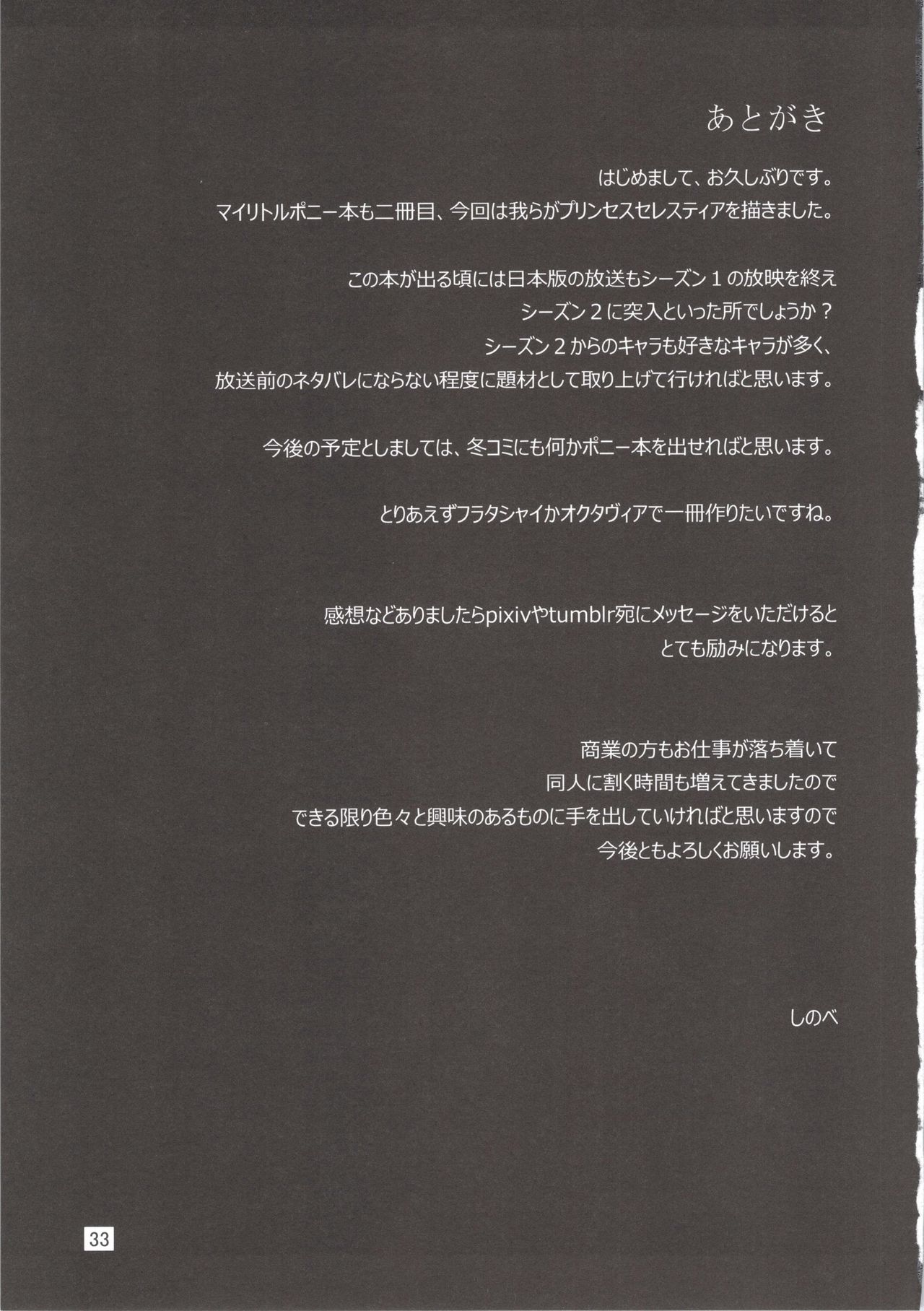 あとがき

はじめまして、お久しぶりです。
マイリトルポニー本も二冊目、今回は我らがプリンセスセレスティアを描きました。

この本が出る頃には日本版の放送もシーズン１の放映を終え
シーズン２に突入といった所でしょうか？
シーズン２からのキャラも好きなキャラが多く、
放送前のネタバレにならない程度に題材として取り上げて行ければと思います。

今後の予定としましては、冬コミにも何かポニー本を出せればと思います。

とりあえずフラタシャイかオクタヴィアで一冊作りたいですね。

感想などありましたらpixivやtumblr宛にメッセージをいただけると
とても励みになります。

商業の方もお仕事が落ち着いて
同人に割く時間も増えてきましたので
できる限り色々と興味のあるものに手を出していければと思いますので
今後ともよろしくお願いします。

しのべ

33